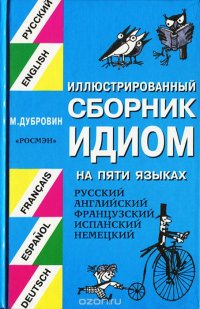 РУССКИЙ
ENGLISH

М.ДУБРОВИН

«РОСМЭН»

FRANÇAIS
ESPAÑOL
DEUTSCH

ИЛЛЮСТРИРОВАННЫЙ
СБОРНИК
ИДИОМ
НА ПЯТИ ЯЗЫКАХ

РУССКИЙ
АНГЛИЙСКИЙ
ФРАНЦУЗСКИЙ
ИСПАНСКИЙ
НЕМЕЦКИЙ

ozon.ru